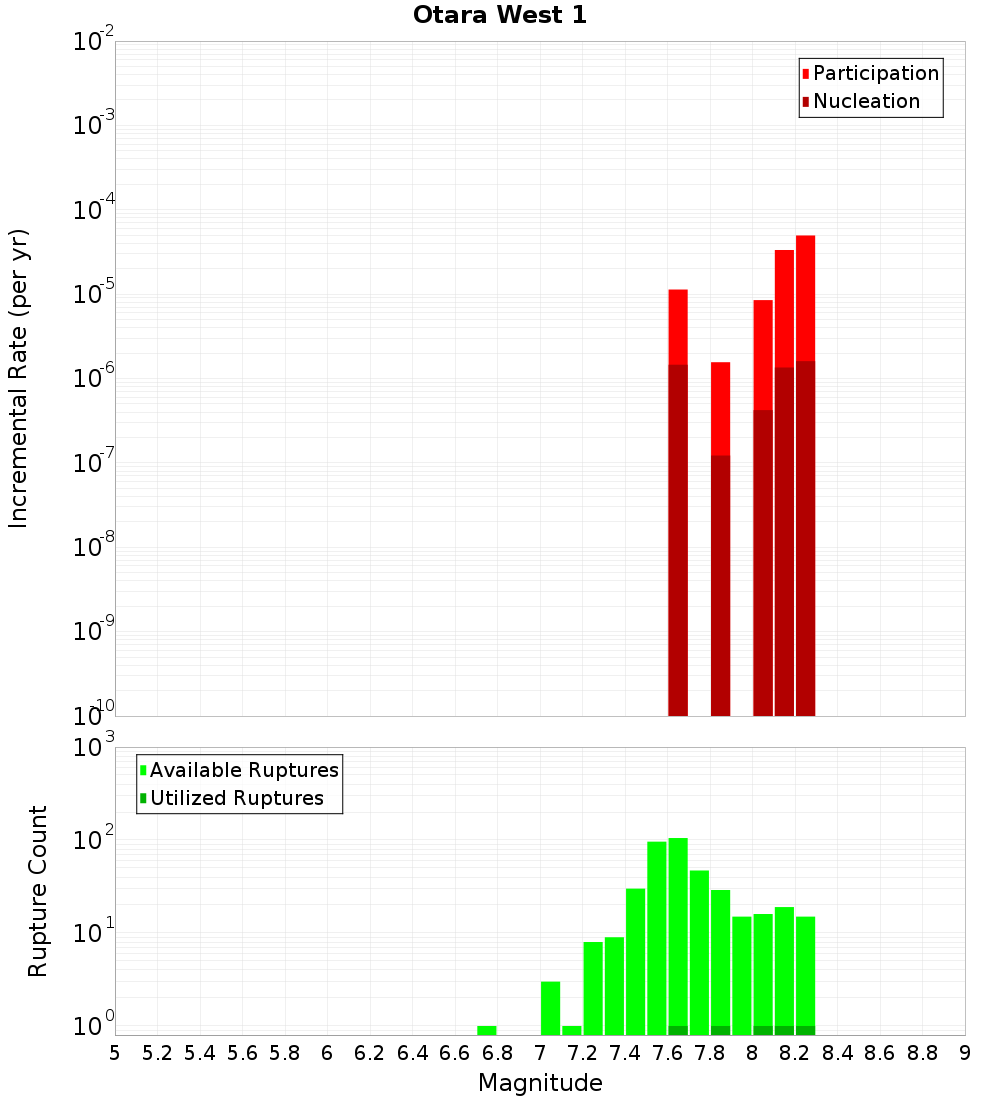 Otara West 1

Participation
Nucleation

Incremental Rate (per yr)

$10^{-2}$
$10^{-3}$
$10^{-4}$
$10^{-5}$
$10^{-6}$
$10^{-7}$
$10^{-8}$
$10^{-9}$
$10^{-10}$

Available Ruptures
Utilized Ruptures

Rupture Count

$10^{3}$
$10^{2}$
$10^{1}$
$10^{0}$

5 5.2 5.4 5.6 5.8 6 6.2 6.4 6.6 6.8 7 7.2 7.4 7.6 7.8 8 8.2 8.4 8.6 8.8 9

Magnitude